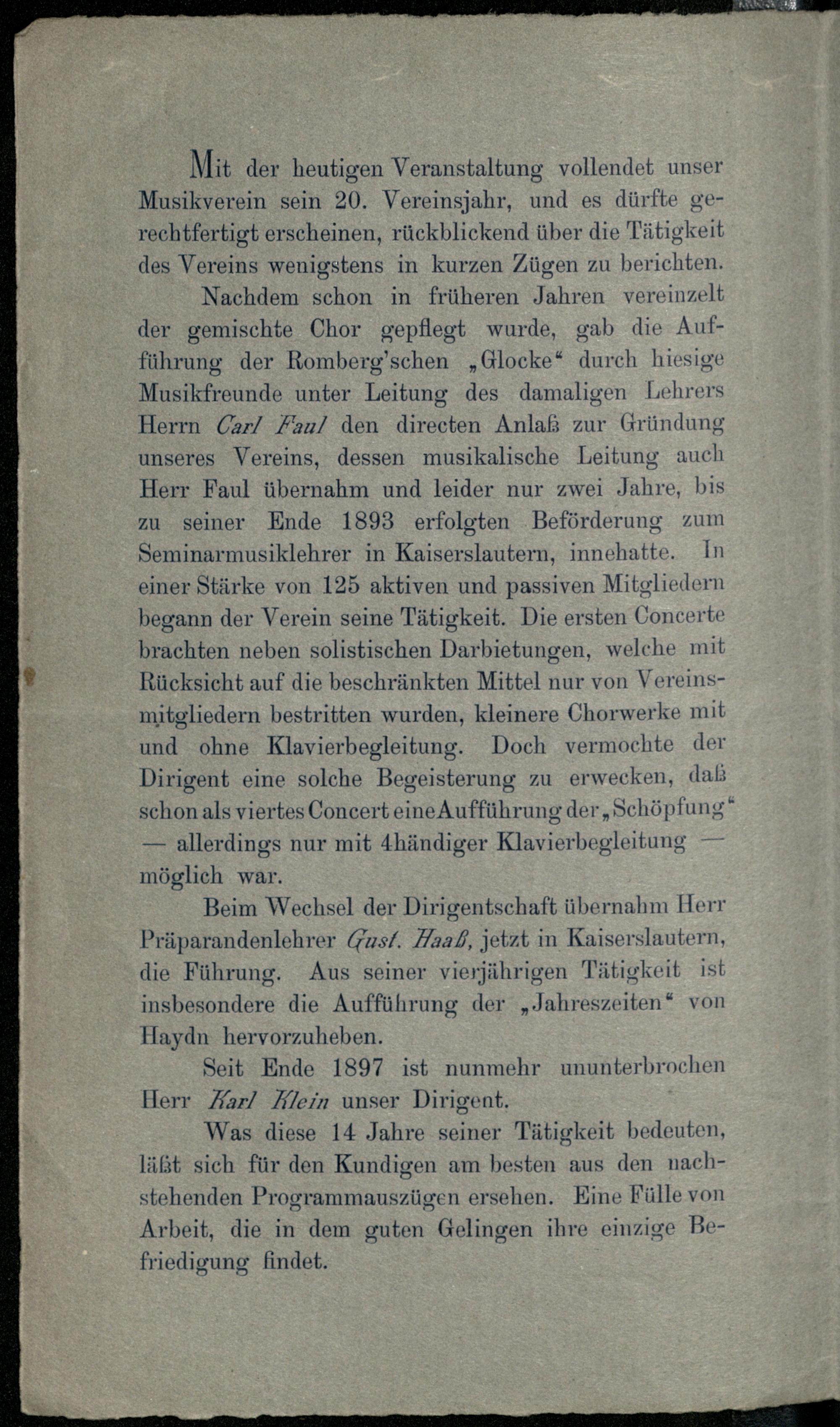 Mit der heutigen Veranstaltung vollendet unser Musikverein sein 20. Vereinsjahr, und es dürfte gerechtfertigt erscheinen, rückblickend über die Tätigkeit des Vereins wenigstens in kurzen Zügen zu berichten.

Nachdem schon in früheren Jahren vereinzelt der gemischte Chor gepflegt wurde, gab die Aufführung der Romberg'schen „Glocke“ durch hiesige Musikfreunde unter Leitung des damaligen Lehrers Herrn Carl Faul den directen Anlaß zur Gründung unseres Vereins, dessen musikalische Leitung auch Herr Faul übernahm und leider nur zwei Jahre, bis zu seiner Ende 1893 erfolgten Beförderung zum Seminarmusiklehrer in Kaiserslautern, innehatte. In einer Stärke von 125 aktiven und passiven Mitgliedern begann der Verein seine Tätigkeit. Die ersten Concerte brachten neben solistischen Darbietungen, welche mit Rücksicht auf die beschränkten Mittel nur von Vereinsmitgliedern bestritten wurden, kleinere Chorwerke mit und ohne Klavierbegleitung. Doch vermochte der Dirigent eine solche Begeisterung zu erwecken, daß schon als viertes Concert eine Aufführung der „Schöpfung“ — allerdings nur mit 4händiger Klavierbegleitung — möglich war.

Beim Wechsel der Dirigentschaft übernahm Herr Präparandenlehrer Gust. Haaß, jetzt in Kaiserslautern, die Führung. Aus seiner vierjährigen Tätigkeit ist insbesondere die Aufführung der „Jahreszeiten“ von Haydn hervorzuheben.

Seit Ende 1897 ist nunmehr ununterbrochen Herr Karl Klein unser Dirigent.

Was diese 14 Jahre seiner Tätigkeit bedeuten, läßt sich für den Kundigen am besten aus den nachstehenden Programmauszügen ersehen. Eine Fülle von Arbeit, die in dem guten Gelingen ihre einzige Befriedigung findet.